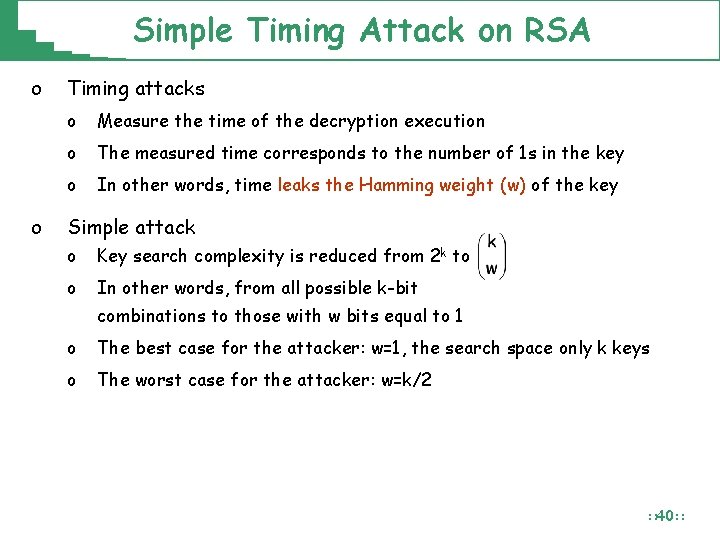 Simple Timing Attack on RSA

o Timing attacks

o Measure the time of the decryption execution

o The measured time corresponds to the number of 1s in the key

o In other words, time leaks the Hamming weight (w) of the key

o Simple attack

o Key search complexity is reduced from $2^k$ to $\binom{k}{w}$

o In other words, from all possible k-bit combinations to those with w bits equal to 1

o The best case for the attacker: w=1, the search space only k keys

o The worst case for the attacker: w=k/2

::40::